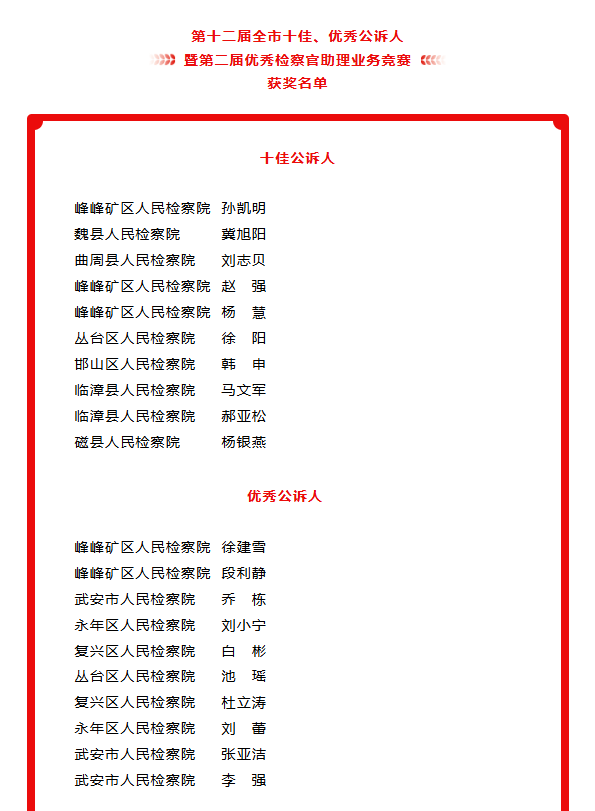 第十二届全市十佳、优秀公诉人
暨第二届优秀检察官助理业务竞赛
获奖名单

十佳公诉人

峰峰矿区人民检察院　孙凯明
魏县人民检察院　冀旭阳
曲周县人民检察院　刘志贝
峰峰矿区人民检察院　赵　强
峰峰矿区人民检察院　杨　慧
丛台区人民检察院　徐　阳
邯山区人民检察院　韩　申
临漳县人民检察院　马文军
临漳县人民检察院　郝亚松
磁县人民检察院　杨银燕

优秀公诉人

峰峰矿区人民检察院　徐建雪
峰峰矿区人民检察院　段利静
武安市人民检察院　乔　栋
永年区人民检察院　刘小宁
复兴区人民检察院　白　彬
丛台区人民检察院　池　瑶
复兴区人民检察院　杜立涛
永年区人民检察院　刘　蕾
武安市人民检察院　张亚洁
武安市人民检察院　李　强